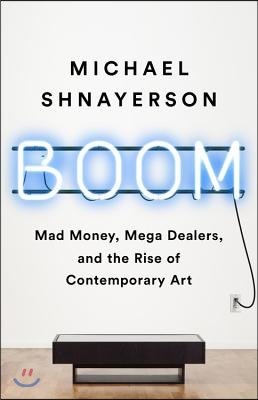 MICHAEL SHNAYERSON

BOOM

Mad Money, Mega Dealers, and the Rise of Contemporary Art